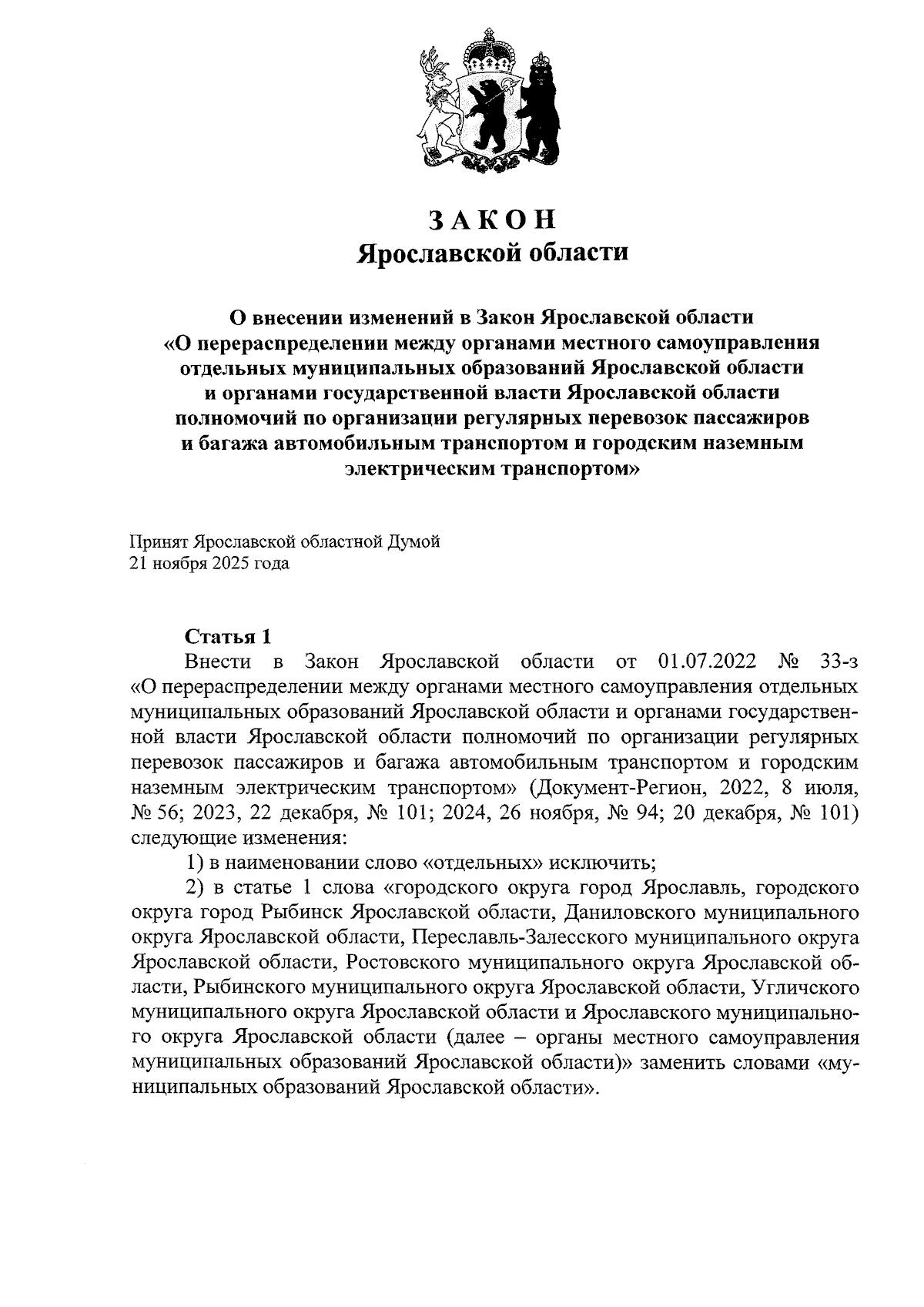 ЗАКОН
Ярославской области

О внесении изменений в Закон Ярославской области «О перераспределении между органами местного самоуправления отдельных муниципальных образований Ярославской области и органами государственной власти Ярославской области полномочий по организации регулярных перевозок пассажиров и багажа автомобильным транспортом и городским наземным электрическим транспортом»

Принят Ярославской областной Думой
21 ноября 2025 года

Статья 1
Внести в Закон Ярославской области от 01.07.2022 № 33-з «О перераспределении между органами местного самоуправления отдельных муниципальных образований Ярославской области и органами государственной власти Ярославской области полномочий по организации регулярных перевозок пассажиров и багажа автомобильным транспортом и городским наземным электрическим транспортом» (Документ-Регион, 2022, 8 июля, № 56; 2023, 22 декабря, № 101; 2024, 26 ноября, № 94; 20 декабря, № 101) следующие изменения:

1) в наименовании слово «отдельных» исключить;

2) в статье 1 слова «городского округа город Ярославль, городского округа город Рыбинск Ярославской области, Даниловского муниципального округа Ярославской области, Переславль-Залесского муниципального округа Ярославской области, Ростовского муниципального округа Ярославской области, Рыбинского муниципального округа Ярославской области, Угличского муниципального округа Ярославской области и Ярославского муниципального округа Ярославской области (далее – органы местного самоуправления муниципальных образований Ярославской области)» заменить словами «муниципальных образований Ярославской области».